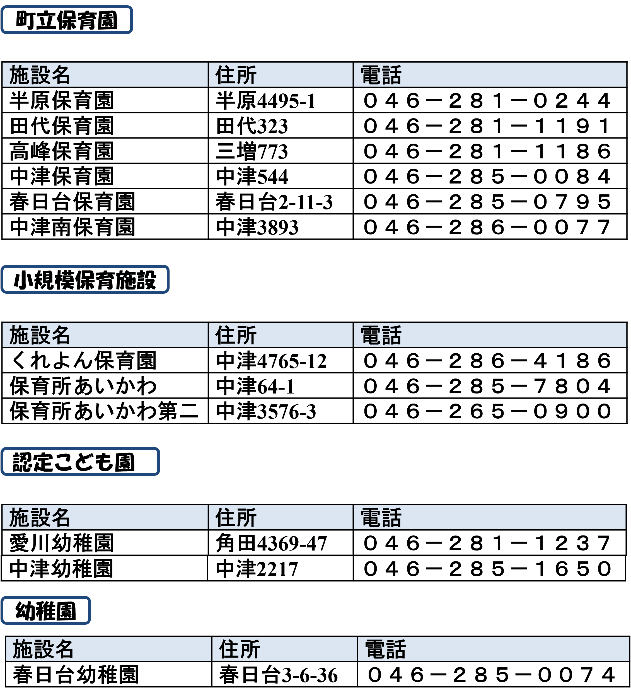 町立保育園

| 施設名 | 住所 | 電話 |
|---|---|---|
| 半原保育園 | 半原4495-1 | ０４６－２８１－０２４４ |
| 田代保育園 | 田代323 | ０４６－２８１－１１９１ |
| 高峰保育園 | 三増773 | ０４６－２８１－１１８６ |
| 中津保育園 | 中津544 | ０４６－２８５－００８４ |
| 春日台保育園 | 春日台2-11-3 | ０４６－２８５－０７９５ |
| 中津南保育園 | 中津3893 | ０４６－２８６－００７７ |

小規模保育施設

| 施設名 | 住所 | 電話 |
|---|---|---|
| くれよん保育園 | 中津4765-12 | ０４６－２８６－４１８６ |
| 保育所あいかわ | 中津64-1 | ０４６－２８５－７８０４ |
| 保育所あいかわ第二 | 中津3576-3 | ０４６－２６５－０９００ |

認定こども園

| 施設名 | 住所 | 電話 |
|---|---|---|
| 愛川幼稚園 | 角田4369-47 | ０４６－２８１－１２３７ |
| 中津幼稚園 | 中津2217 | ０４６－２８５－１６５０ |

幼稚園

| 施設名 | 住所 | 電話 |
|---|---|---|
| 春日台幼稚園 | 春日台3-6-36 | ０４６－２８５－００７４ |